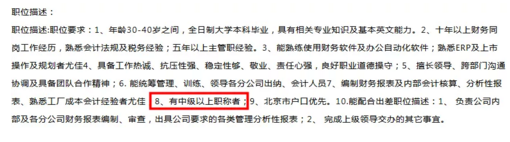 职位描述：

职位描述:职位要求：1、年龄30-40岁之间，全日制大学本科毕业，具有相关专业知识及基本英文能力。2、十年以上财务同岗工作经历，熟悉会计法规及税务经验；五年以上主管职经验。3、能熟练使用财务软件及办公自动化软件；熟悉ERP及上市操作及规划者尤佳4、具备工作热诚、抗压性强、稳定性够、敬业、责任心强，良好职业道德操守；5、擅长领导、跨部门沟通协调及具备团队合作精神；6. 能统筹管理、训练、领导各分公司出纳、会计人员7、编制财务报表及内部会计核算、分析性报表、熟悉工厂成本会计经验者尤佳 8、有中级以上职称者；9、北京市户口优先。10.能配合出差职位描述：1、 负责公司内部及各分公司财务报表编制、审查，出具公司要求的各类管理分析性报表；2、 完成上级领导交办的其它事宜。